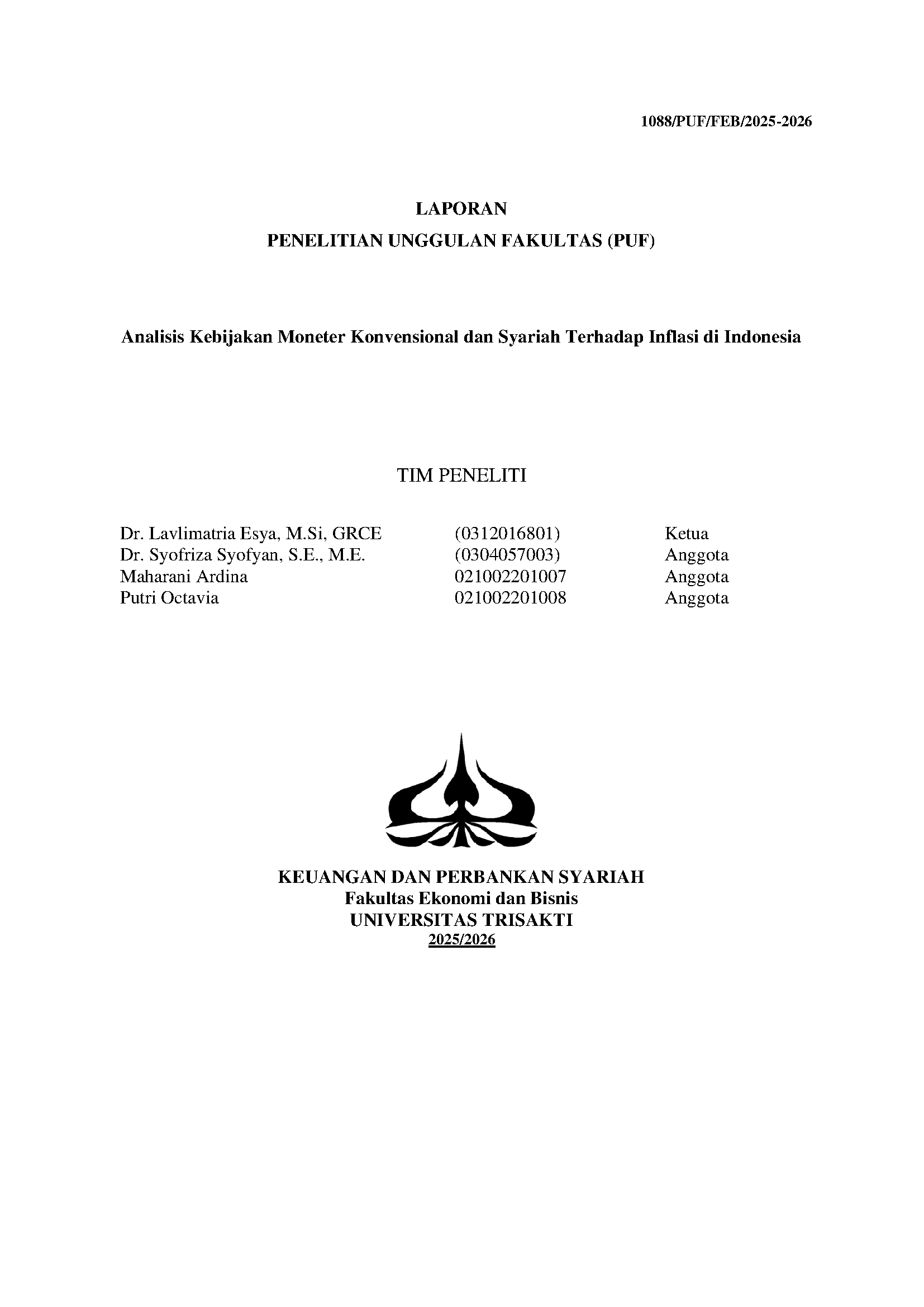 1088/PUF/FEB/2025-2026

LAPORAN
PENELITIAN UNGGULAN FAKULTAS (PUF)

Analisis Kebijakan Moneter Konvensional dan Syariah Terhadap Inflasi di Indonesia

TIM PENELITI

| | | |
|---|---|---|
| Dr. Lavlimatria Esya, M.Si, GRCE | (0312016801) | Ketua |
| Dr. Syofriza Syofyan, S.E., M.E. | (0304057003) | Anggota |
| Maharani Ardina | 021002201007 | Anggota |
| Putri Octavia | 021002201008 | Anggota |

KEUANGAN DAN PERBANKAN SYARIAH
Fakultas Ekonomi dan Bisnis
UNIVERSITAS TRISAKTI
2025/2026